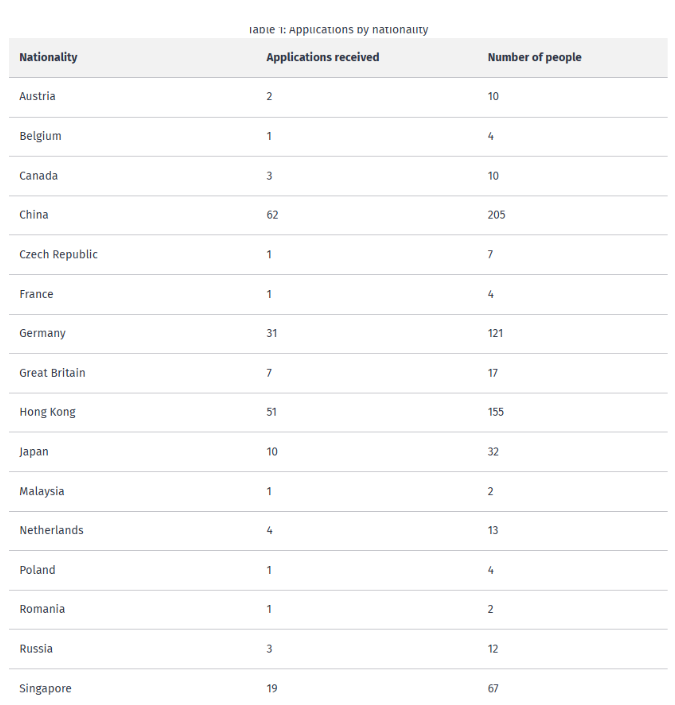 Table 1: Applications by nationality

| Nationality | Applications received | Number of people |
|---|---|---|
| Austria | 2 | 10 |
| Belgium | 1 | 4 |
| Canada | 3 | 10 |
| China | 62 | 205 |
| Czech Republic | 1 | 7 |
| France | 1 | 4 |
| Germany | 31 | 121 |
| Great Britain | 7 | 17 |
| Hong Kong | 51 | 155 |
| Japan | 10 | 32 |
| Malaysia | 1 | 2 |
| Netherlands | 4 | 13 |
| Poland | 1 | 4 |
| Romania | 1 | 2 |
| Russia | 3 | 12 |
| Singapore | 19 | 67 |